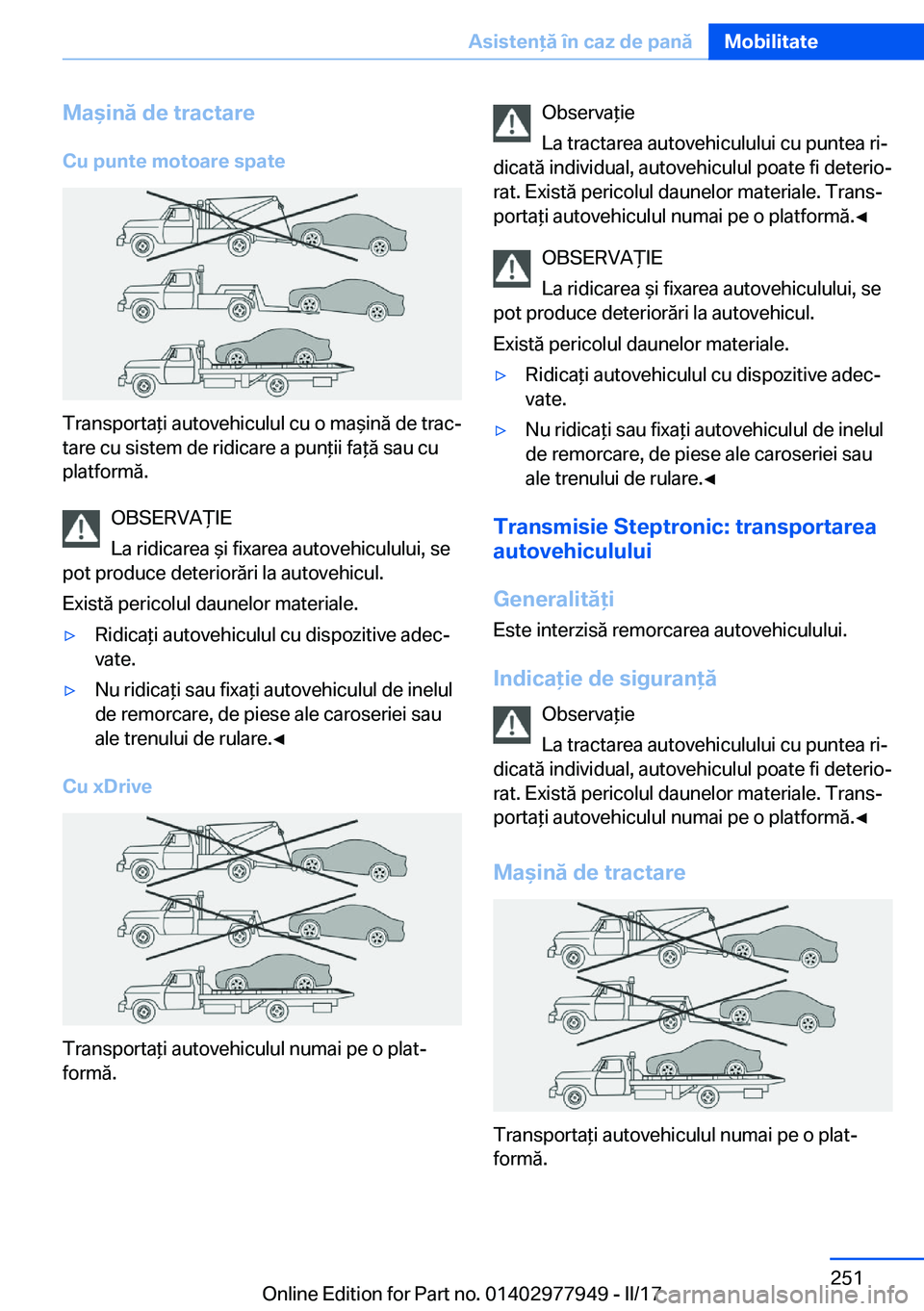 Asistență în caz de pană Mobilitate

Mașină de tractare

Cu punte motoare spate

Transportați autovehiculul cu o mașină de tractare cu sistem de ridicare a punții față sau cu platformă.

OBSERVAȚIE
La ridicarea și fixarea autovehiculului, se pot produce deteriorări la autovehicul.
Există pericolul daunelor materiale.

▷ Ridicați autovehiculul cu dispozitive adecvate.

▷ Nu ridicați sau fixați autovehiculul de inelul de remorcare, de piese ale caroseriei sau ale trenului de rulare.◄

Cu xDrive

Transportați autovehiculul numai pe o platformă.

Observație
La tractarea autovehiculului cu puntea ridicată individual, autovehiculul poate fi deteriorat. Există pericolul daunelor materiale. Transportați autovehiculul numai pe o platformă.◄

OBSERVAȚIE
La ridicarea și fixarea autovehiculului, se pot produce deteriorări la autovehicul.
Există pericolul daunelor materiale.

▷ Ridicați autovehiculul cu dispozitive adecvate.

▷ Nu ridicați sau fixați autovehiculul de inelul de remorcare, de piese ale caroseriei sau ale trenului de rulare.◄

Transmisie Steptronic: transportarea autovehiculului

Generalități
Este interzisă remorcarea autovehiculului.

Indicație de siguranță

Observație
La tractarea autovehiculului cu puntea ridicată individual, autovehiculul poate fi deteriorat. Există pericolul daunelor materiale. Transportați autovehiculul numai pe o platformă.◄

Mașină de tractare

Transportați autovehiculul numai pe o platformă.

251
Online Edition for Part no. 01402977949 - II/17 carmanualsonline.info